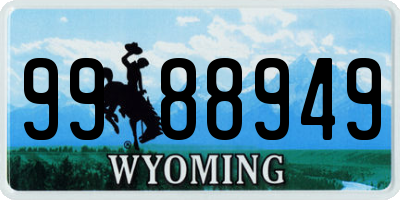 99 88949
®
WYOMING